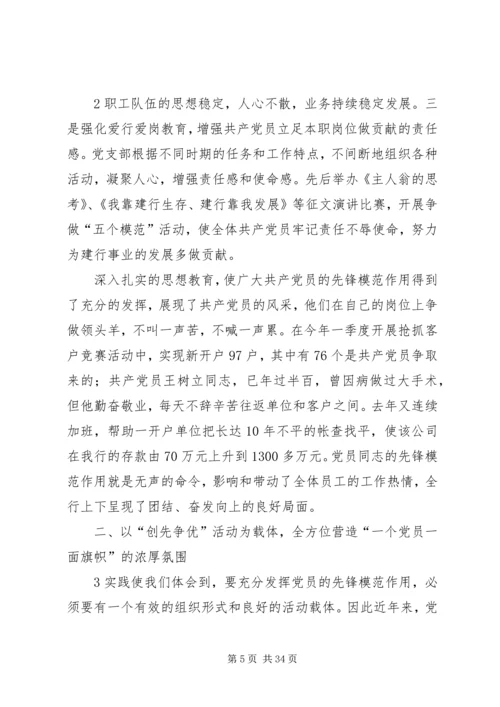 2 职工队伍的思想稳定，人心不散，业务持续稳定发展。三是强化爱行爱岗教育，增强共产党员立足本职岗位做贡献的责任感。党支部根据不同时期的任务和工作特点，不间断地组织各种活动，凝聚人心，增强责任感和使命感。先后举办《主人翁的思考》、《我靠建行生存、建行靠我发展》等征文演讲比赛，开展争做“五个模范”活动，使全体共产党员牢记责任不辱使命，努力为建行事业的发展多做贡献。

深入扎实的思想教育，使广大共产党员的先锋模范作用得到了充分的发挥，展现了共产党员的风采，他们在自己的岗位上争做领头羊，不叫一声苦，不喊一声累。在今年一季度开展抢抓客户竞赛活动中，实现新开户 97 户，其中有 76 个是共产党员争取来的；共产党员王树立同志，已年过半百，曾因病做过大手术，但他勤奋敬业，每天不辞辛苦往返单位和客户之间。去年又连续加班，帮助一开户单位把长达 10 年不平的帐查找平，使该公司在我行的存款由 70 万元上升到 1300 多万元。党员同志的先锋模范作用就是无声的命令，影响和带动了全体员工的工作热情，全行上下呈现了团结、奋发向上的良好局面。

二、以“创先争优”活动为载体，全方位营造“一个党员一面旗帜”的浓厚氛围

3 实践使我们体会到，要充分发挥党员的先锋模范作用，必须要有一个有效的组织形式和良好的活动载体。因此近年来，党

第 5 页 共 34 页